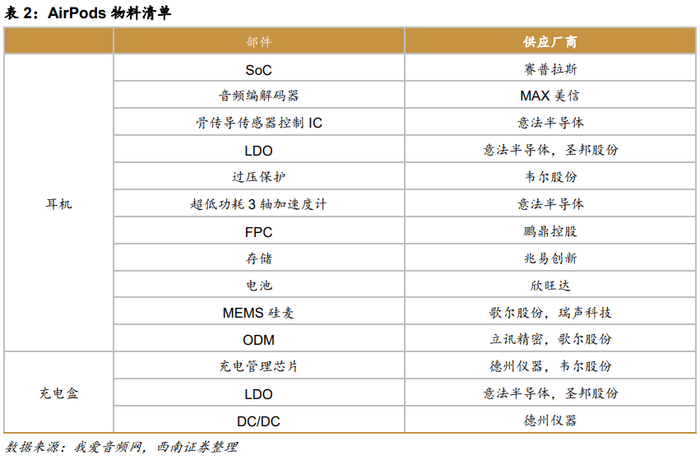 表2：AirPods物料清单

|  | 部件 | 供应厂商 |
|---|---|---|
| 耳机 | SoC | 赛普拉斯 |
|  | 音频编解码器 | MAX美信 |
|  | 骨传导传感器控制IC | 意法半导体 |
|  | LDO | 意法半导体，圣邦股份 |
|  | 过压保护 | 韦尔股份 |
|  | 超低功耗3轴加速度计 | 意法半导体 |
|  | FPC | 鹏鼎控股 |
|  | 存储 | 兆易创新 |
|  | 电池 | 欣旺达 |
|  | MEMS硅麦 | 歌尔股份，瑞声科技 |
|  | ODM | 立讯精密，歌尔股份 |
| 充电盒 | 充电管理芯片 | 德州仪器，韦尔股份 |
|  | LDO | 意法半导体，圣邦股份 |
|  | DC/DC | 德州仪器 |

数据来源：我爱音频网，西南证券整理